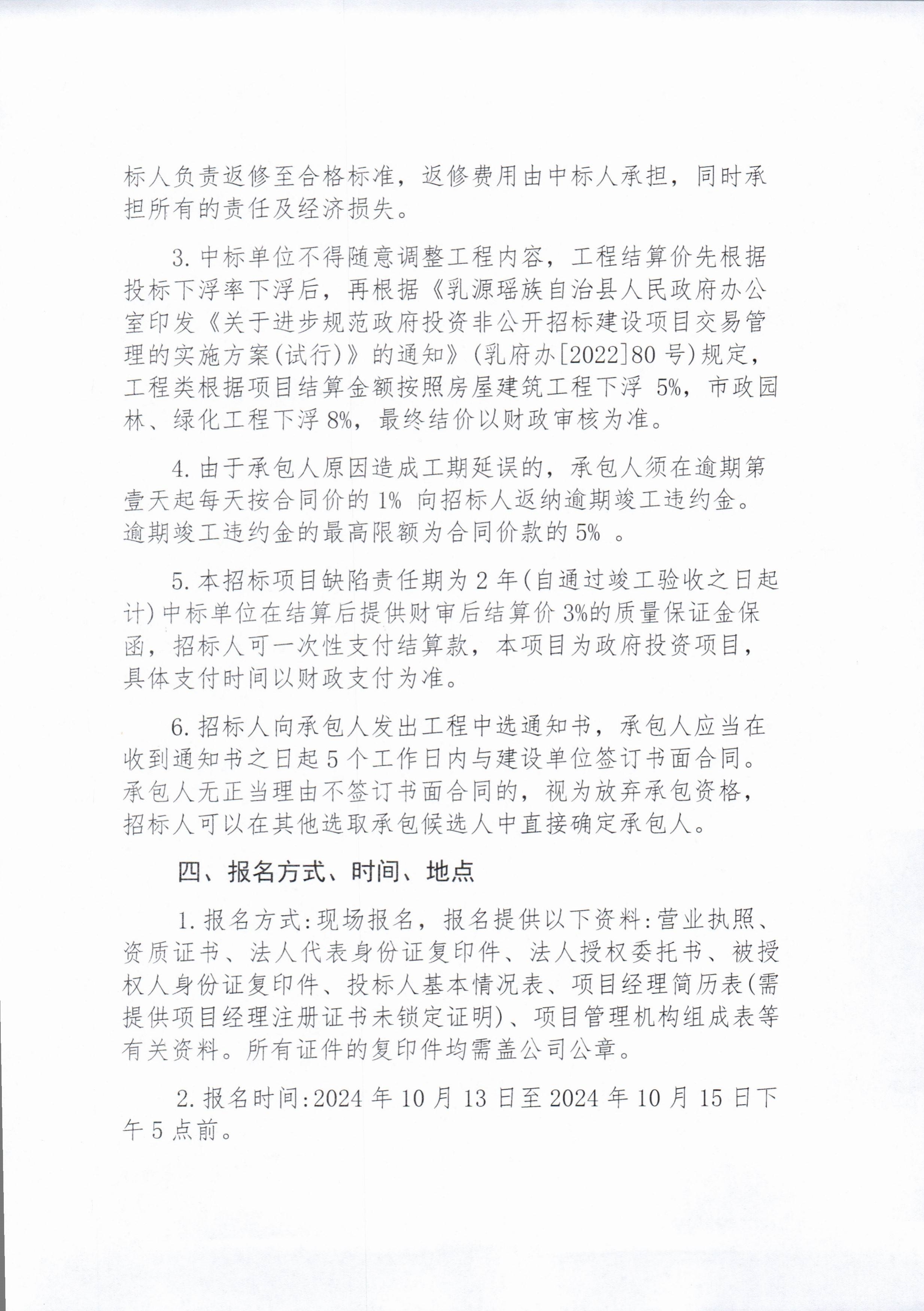 标人负责返修至合格标准，返修费用由中标人承担，同时承担所有的责任及经济损失。

3.中标单位不得随意调整工程内容，工程结算价先根据投标下浮率下浮后，再根据《乳源瑶族自治县人民政府办公室印发《关于进步规范政府投资非公开招标建设项目交易管理的实施方案(试行)》的通知》(乳府办[2022]80号)规定，工程类根据项目结算金额按照房屋建筑工程下浮5%，市政园林、绿化工程下浮8%，最终结价以财政审核为准。

4.由于承包人原因造成工期延误的，承包人须在逾期第壹天起每天按合同价的1%向招标人返纳逾期竣工违约金。逾期竣工违约金的最高限额为合同价款的5%。

5.本招标项目缺陷责任期为2年(自通过竣工验收之日起计)中标单位在结算后提供财审后结算价3%的质量保证金保函，招标人可一次性支付结算款，本项目为政府投资项目，具体支付时间以财政支付为准。

6.招标人向承包人发出工程中选通知书，承包人应当在收到通知书之日起5个工作日内与建设单位签订书面合同。承包人无正当理由不签订书面合同的，视为放弃承包资格，招标人可以在其他选取承包候选人中直接确定承包人。

四、报名方式、时间、地点

1.报名方式:现场报名，报名提供以下资料:营业执照、资质证书、法人代表身份证复印件、法人授权委托书、被授权人身份证复印件、投标人基本情况表、项目经理简历表(需提供项目经理注册证书未锁定证明)、项目管理机构组成表等有关资料。所有证件的复印件均需盖公司公章。

2.报名时间:2024年10月13日至2024年10月15日下午5点前。